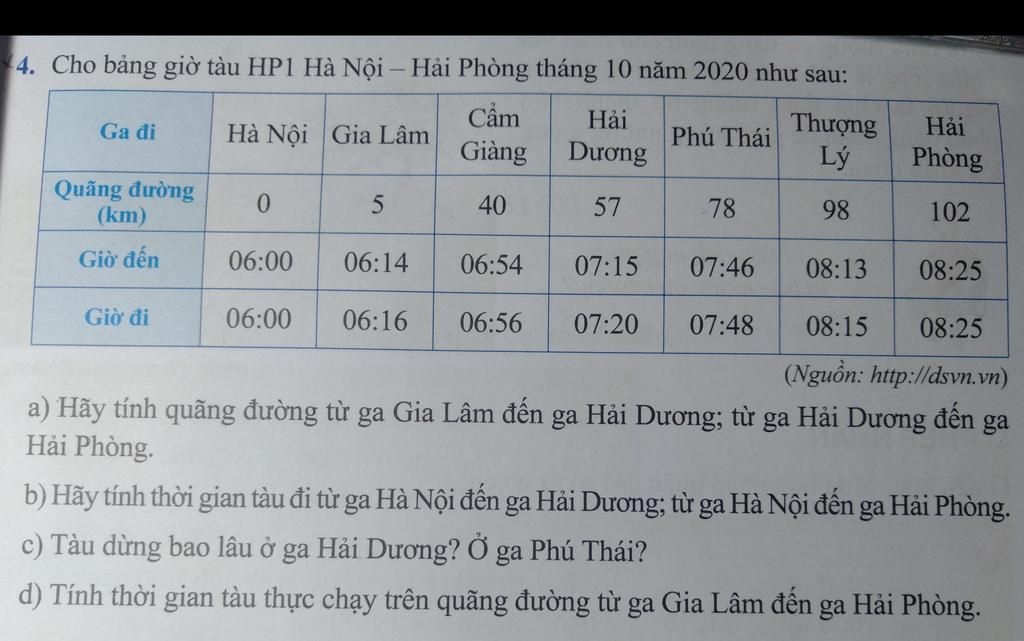 4. Cho bảng giờ tàu HP1 Hà Nội – Hải Phòng tháng 10 năm 2020 như sau:

| Ga đi | Hà Nội | Gia Lâm | Cẩm Giàng | Hải Dương | Phú Thái | Thượng Lý | Hải Phòng |
|---|---|---|---|---|---|---|---|
| Quãng đường (km) | 0 | 5 | 40 | 57 | 78 | 98 | 102 |
| Giờ đến | 06:00 | 06:14 | 06:54 | 07:15 | 07:46 | 08:13 | 08:25 |
| Giờ đi | 06:00 | 06:16 | 06:56 | 07:20 | 07:48 | 08:15 | 08:25 |

(Nguồn: http://dsvn.vn)

a) Hãy tính quãng đường từ ga Gia Lâm đến ga Hải Dương; từ ga Hải Dương đến ga Hải Phòng.

b) Hãy tính thời gian tàu đi từ ga Hà Nội đến ga Hải Dương; từ ga Hà Nội đến ga Hải Phòng.

c) Tàu dừng bao lâu ở ga Hải Dương? Ở ga Phú Thái?

d) Tính thời gian tàu thực chạy trên quãng đường từ ga Gia Lâm đến ga Hải Phòng.